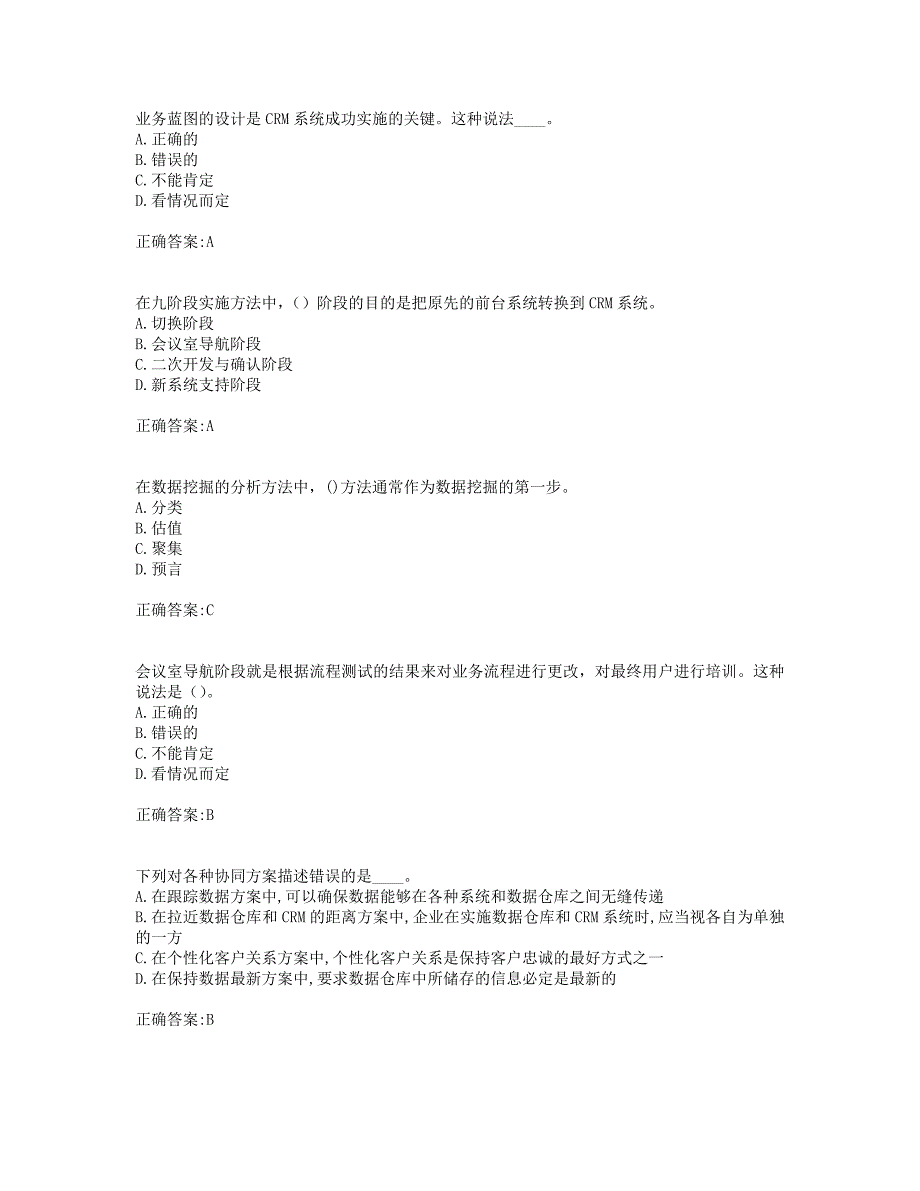 业务蓝图的设计是 CRM 系统成功实施的关键。这种说法____。
A. 正确的
B. 错误的
C. 不能肯定
D. 看情况而定

正确答案:A

在九阶段实施方法中，（）阶段的目的是把原先的前台系统转换到 CRM 系统。
A. 切换阶段
B. 会议室导航阶段
C. 二次开发与确认阶段
D. 新系统支持阶段

正确答案:A

在数据挖掘的分析方法中，()方法通常作为数据挖掘的第一步。
A. 分类
B. 估值
C. 聚集
D. 预言

正确答案:C

会议室导航阶段就是根据流程测试的结果来对业务流程进行更改，对最终用户进行培训。这种说法是（)。
A. 正确的
B. 错误的
C. 不能肯定
D. 看情况而定

正确答案:B

下列对各种协同方案描述错误的是____。
A. 在跟踪数据方案中,可以确保数据能够在各种系统和数据仓库之间无缝传递
B. 在拉近数据仓库和 CRM 的距离方案中,企业在实施数据仓库和 CRM 系统时,应当视各自为单独的一方
C. 在个性化客户关系方案中,个性化客户关系是保持客户忠诚的最好方式之一
D. 在保持数据最新方案中,要求数据仓库中所储存的信息必定是最新的

正确答案:B